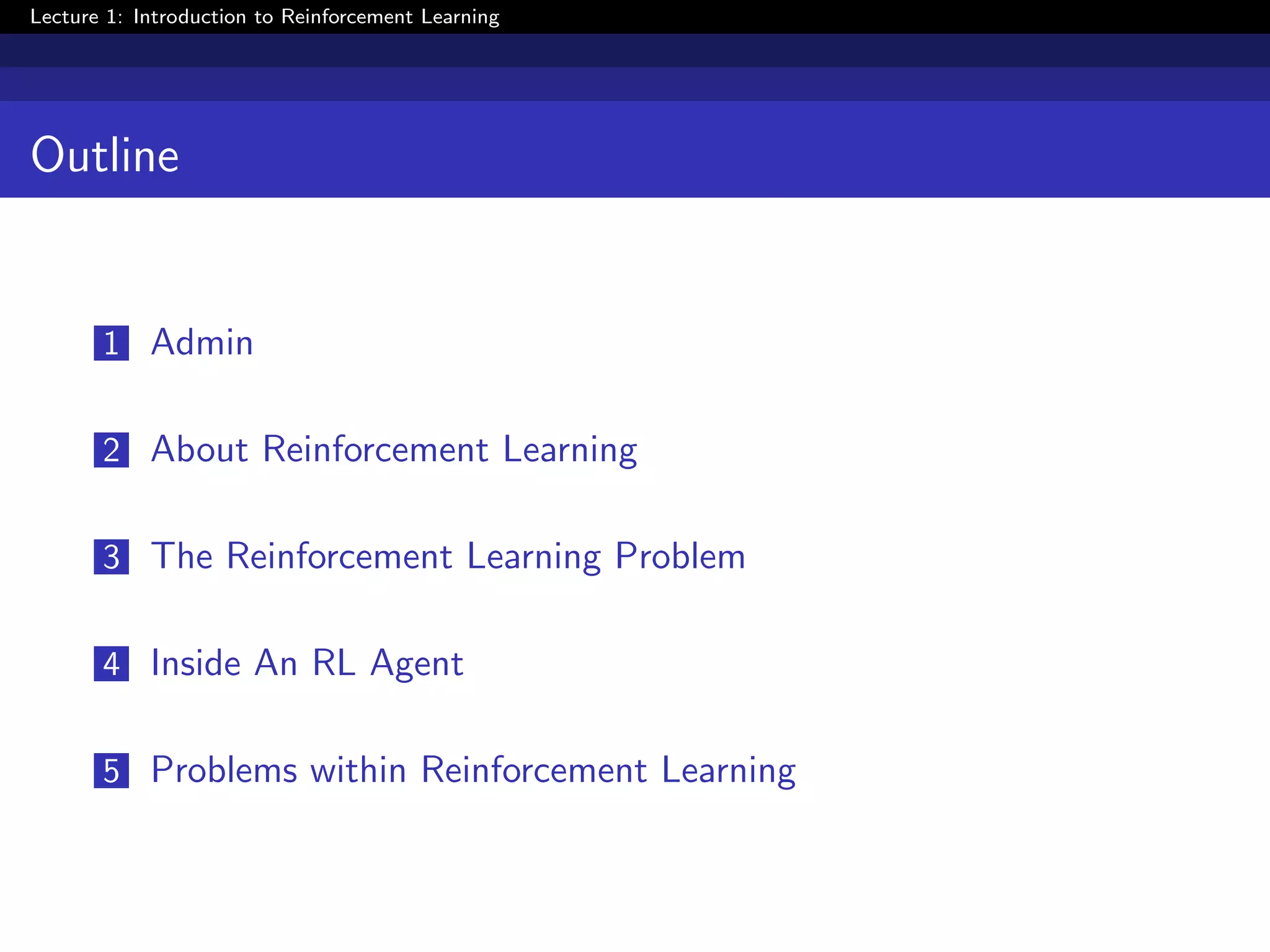 Lecture 1: Introduction to Reinforcement Learning

Outline

1 Admin

2 About Reinforcement Learning

3 The Reinforcement Learning Problem

4 Inside An RL Agent

5 Problems within Reinforcement Learning